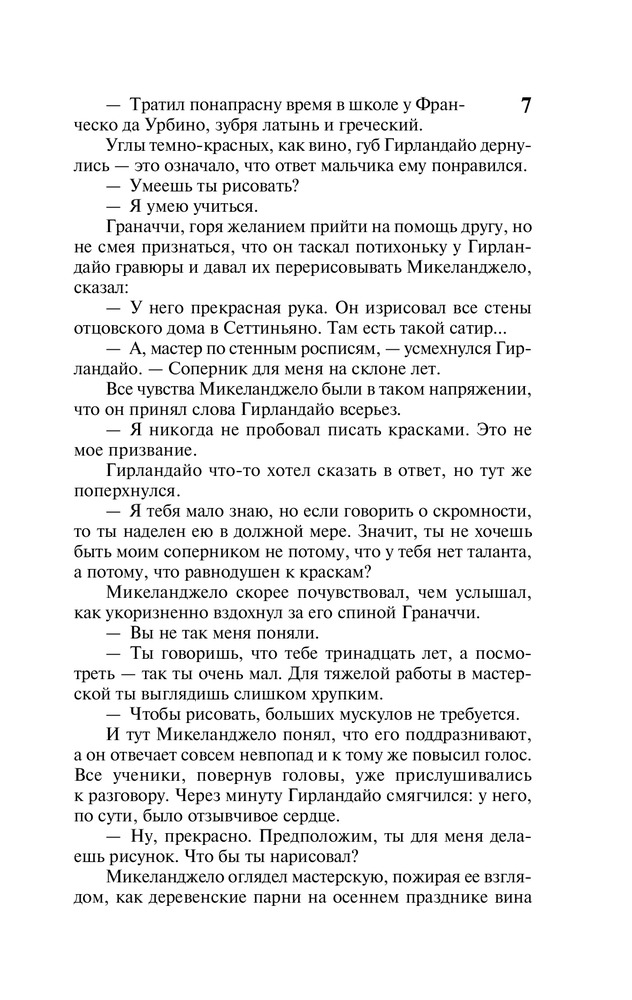 7

— Тратил понапрасну время в школе у Франческо да Урбино, зубря латынь и греческий.

Углы темно-красных, как вино, губ Гирландайо дернулись — это означало, что ответ мальчика ему понравился.

— Умеешь ты рисовать?

— Я умею учиться.

Граначчи, горя желанием прийти на помощь другу, но не смея признаться, что он таскал потихоньку у Гирландайо гравюры и давал их перерисовывать Микеланджело, сказал:

— У него прекрасная рука. Он изрисовал все стены отцовского дома в Сеттиньяно. Там есть такой сатир...

— А, мастер по стенным росписям, — усмехнулся Гирландайо. — Соперник для меня на склоне лет.

Все чувства Микеланджело были в таком напряжении, что он принял слова Гирландайо всерьез.

— Я никогда не пробовал писать красками. Это не мое призвание.

Гирландайо что-то хотел сказать в ответ, но тут же поперхнулся.

— Я тебя мало знаю, но если говорить о скромности, то ты наделен ею в должной мере. Значит, ты не хочешь быть моим соперником не потому, что у тебя нет таланта, а потому, что равнодушен к краскам?

Микеланджело скорее почувствовал, чем услышал, как укоризненно вздохнул за его спиной Граначчи.

— Вы не так меня поняли.

— Ты говоришь, что тебе тринадцать лет, а посмотреть — так ты очень мал. Для тяжелой работы в мастерской ты выглядишь слишком хрупким.

— Чтобы рисовать, больших мускулов не требуется.

И тут Микеланджело понял, что его поддразнивают, а он отвечает совсем невпопад и к тому же повысил голос. Все ученики, повернув головы, уже прислушивались к разговору. Через минуту Гирландайо смягчился: у него, по сути, было отзывчивое сердце.

— Ну, прекрасно. Предположим, ты для меня делаешь рисунок. Что бы ты нарисовал?

Микеланджело оглядел мастерскую, пожирая ее взглядом, как деревенские парни на осеннем празднике вина